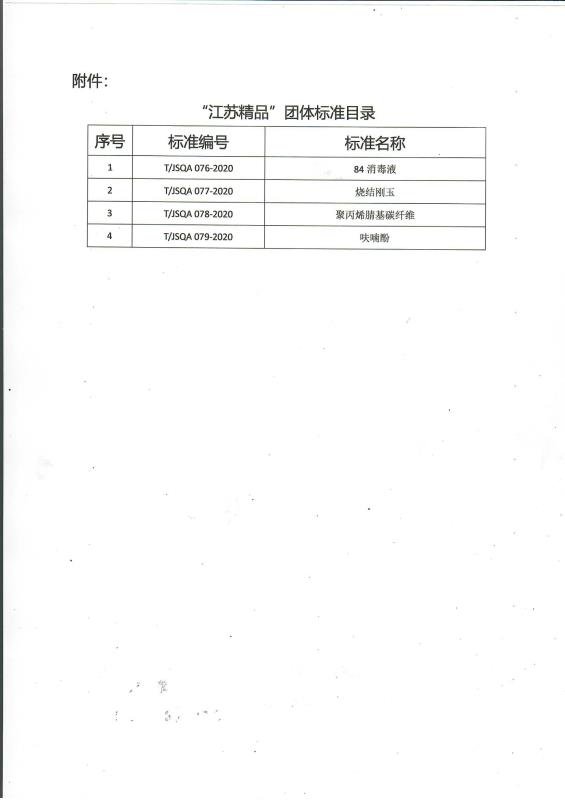 附件：

“江苏精品”团体标准目录

| 序号 | 标准编号 | 标准名称 |
|---|---|---|
| 1 | T/JSQA 076-2020 | 84 消毒液 |
| 2 | T/JSQA 077-2020 | 烧结刚玉 |
| 3 | T/JSQA 078-2020 | 聚丙烯腈基碳纤维 |
| 4 | T/JSQA 079-2020 | 呋喃酚 |